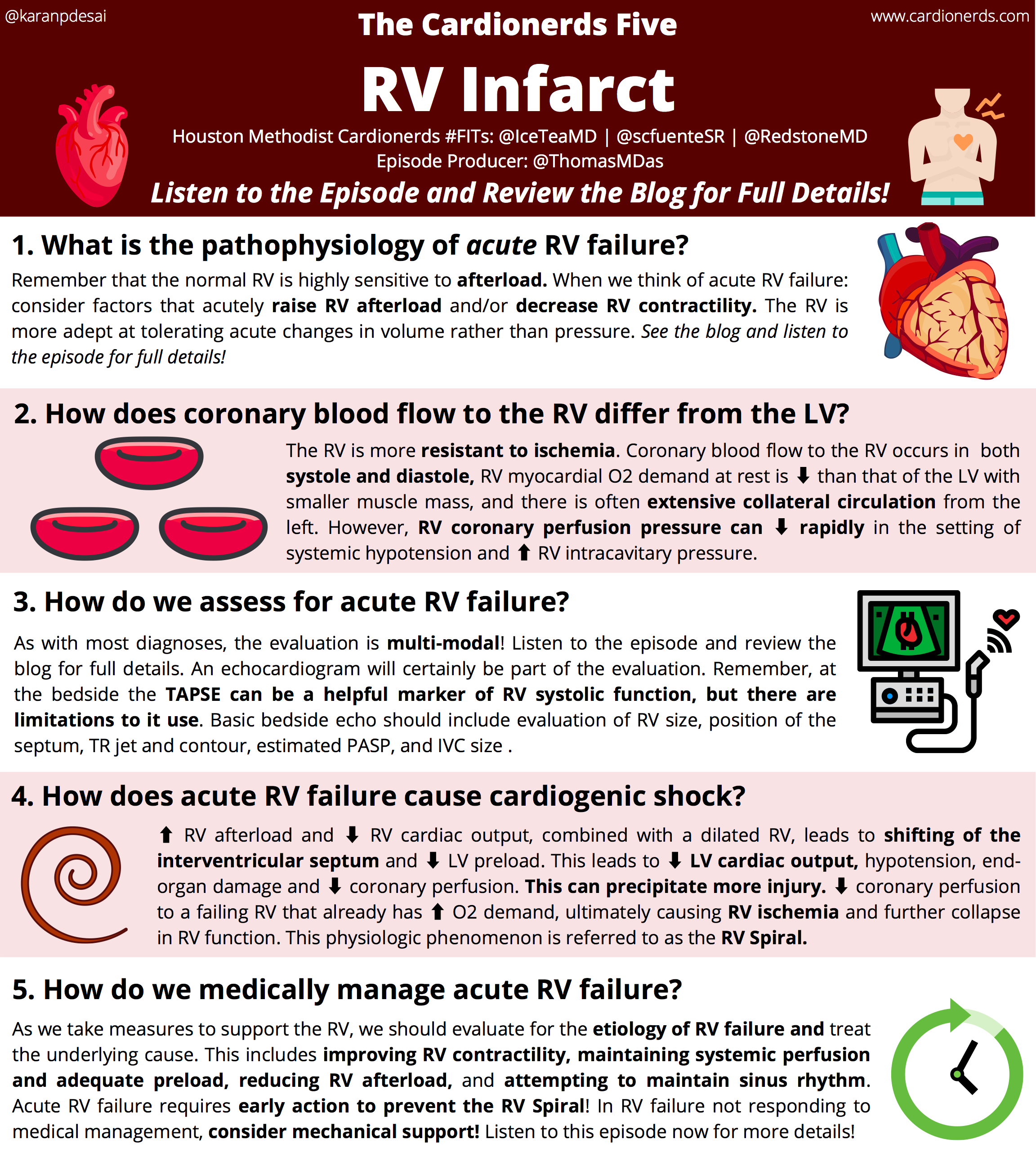 @karanpdesai

The Cardionerds Five

www.cardionerds.com

RV Infarct

Houston Methodist Cardionerds #FITs: @IceTeaMD | @scfuenteSR | @RedstoneMD
Episode Producer: @ThomasMDas

Listen to the Episode and Review the Blog for Full Details!

1. What is the pathophysiology of acute RV failure?

Remember that the normal RV is highly sensitive to afterload. When we think of acute RV failure: consider factors that acutely raise RV afterload and/or decrease RV contractility. The RV is more adept at tolerating acute changes in volume rather than pressure. See the blog and listen to the episode for full details!

2. How does coronary blood flow to the RV differ from the LV?

The RV is more resistant to ischemia. Coronary blood flow to the RV occurs in both systole and diastole, RV myocardial O2 demand at rest is ⬇ than that of the LV with smaller muscle mass, and there is often extensive collateral circulation from the left. However, RV coronary perfusion pressure can ⬇ rapidly in the setting of systemic hypotension and ⬆ RV intracavitary pressure.

3. How do we assess for acute RV failure?

As with most diagnoses, the evaluation is multi-modal! Listen to the episode and review the blog for full details. An echocardiogram will certainly be part of the evaluation. Remember, at the bedside the TAPSE can be a helpful marker of RV systolic function, but there are limitations to it use. Basic bedside echo should include evaluation of RV size, position of the septum, TR jet and contour, estimated PASP, and IVC size .

4. How does acute RV failure cause cardiogenic shock?

⬆ RV afterload and ⬇ RV cardiac output, combined with a dilated RV, leads to shifting of the interventricular septum and ⬇ LV preload. This leads to ⬇ LV cardiac output, hypotension, end-organ damage and ⬇ coronary perfusion. This can precipitate more injury. ⬇ coronary perfusion to a failing RV that already has ⬆ O2 demand, ultimately causing RV ischemia and further collapse in RV function. This physiologic phenomenon is referred to as the RV Spiral.

5. How do we medically manage acute RV failure?

As we take measures to support the RV, we should evaluate for the etiology of RV failure and treat the underlying cause. This includes improving RV contractility, maintaining systemic perfusion and adequate preload, reducing RV afterload, and attempting to maintain sinus rhythm. Acute RV failure requires early action to prevent the RV Spiral! In RV failure not responding to medical management, consider mechanical support! Listen to this episode now for more details!